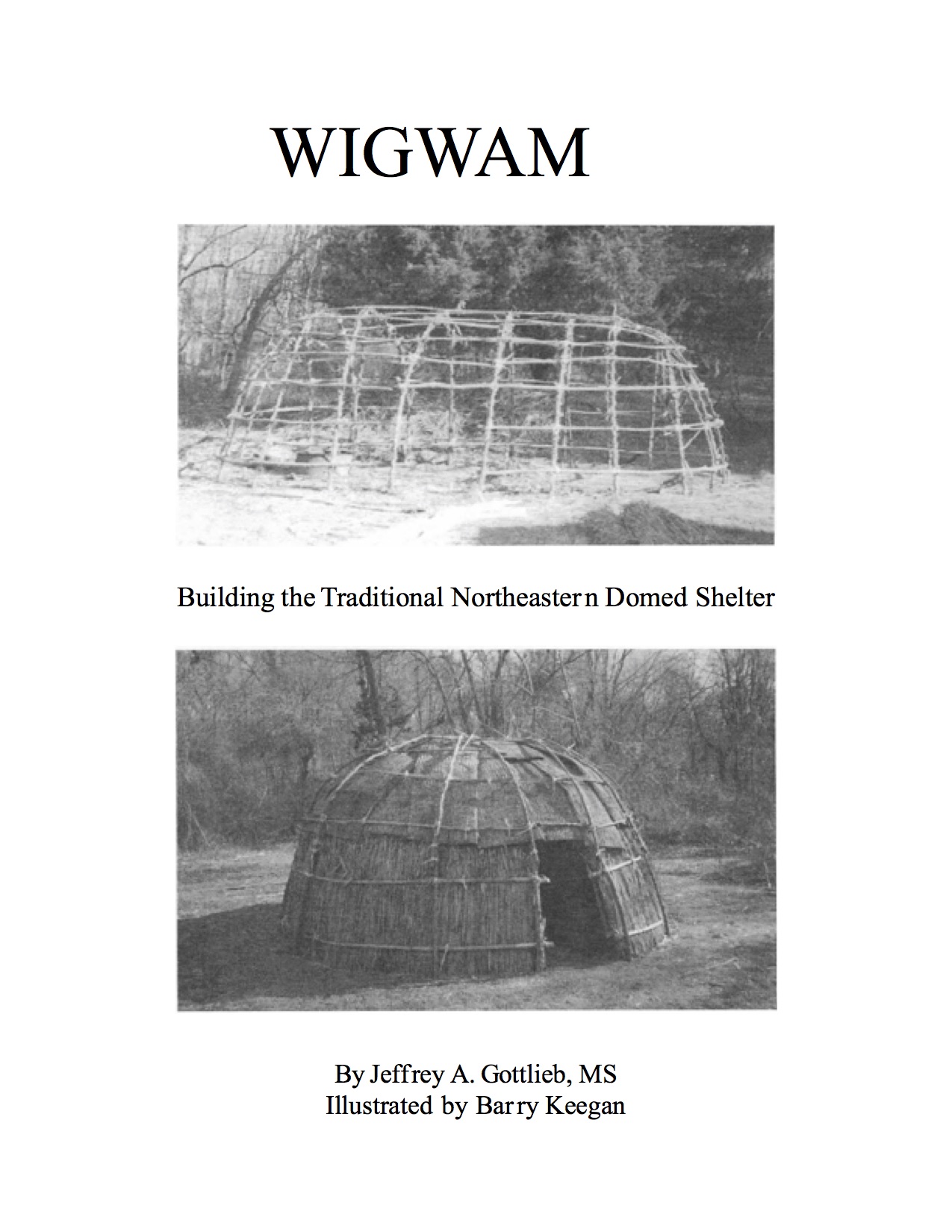 WIGWAM

Building the Traditional Northeastern Domed Shelter

By Jeffrey A. Gottlieb, MS
Illustrated by Barry Keegan